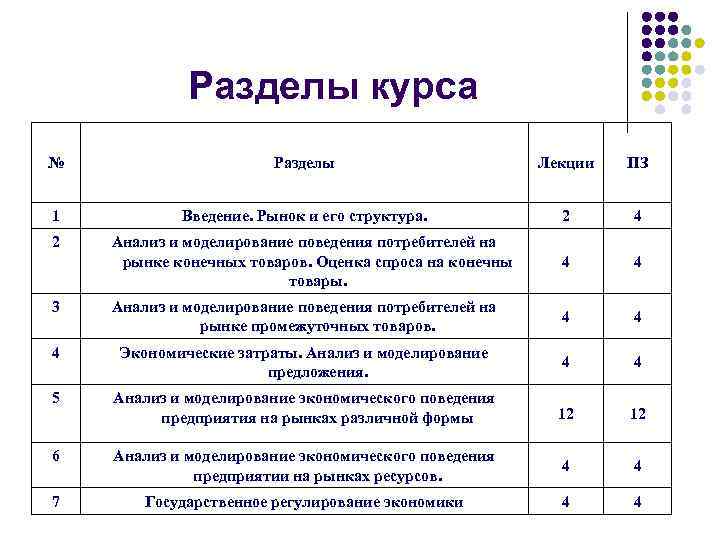 Разделы курса

| № | Разделы | Лекции | ПЗ |
|---|---|---|---|
| 1 | Введение. Рынок и его структура. | 2 | 4 |
| 2 | Анализ и моделирование поведения потребителей на рынке конечных товаров. Оценка спроса на конечны товары. | 4 | 4 |
| 3 | Анализ и моделирование поведения потребителей на рынке промежуточных товаров. | 4 | 4 |
| 4 | Экономические затраты. Анализ и моделирование предложения. | 4 | 4 |
| 5 | Анализ и моделирование экономического поведения предприятия на рынках различной формы | 12 | 12 |
| 6 | Анализ и моделирование экономического поведения предприятии на рынках ресурсов. | 4 | 4 |
| 7 | Государственное регулирование экономики | 4 | 4 |